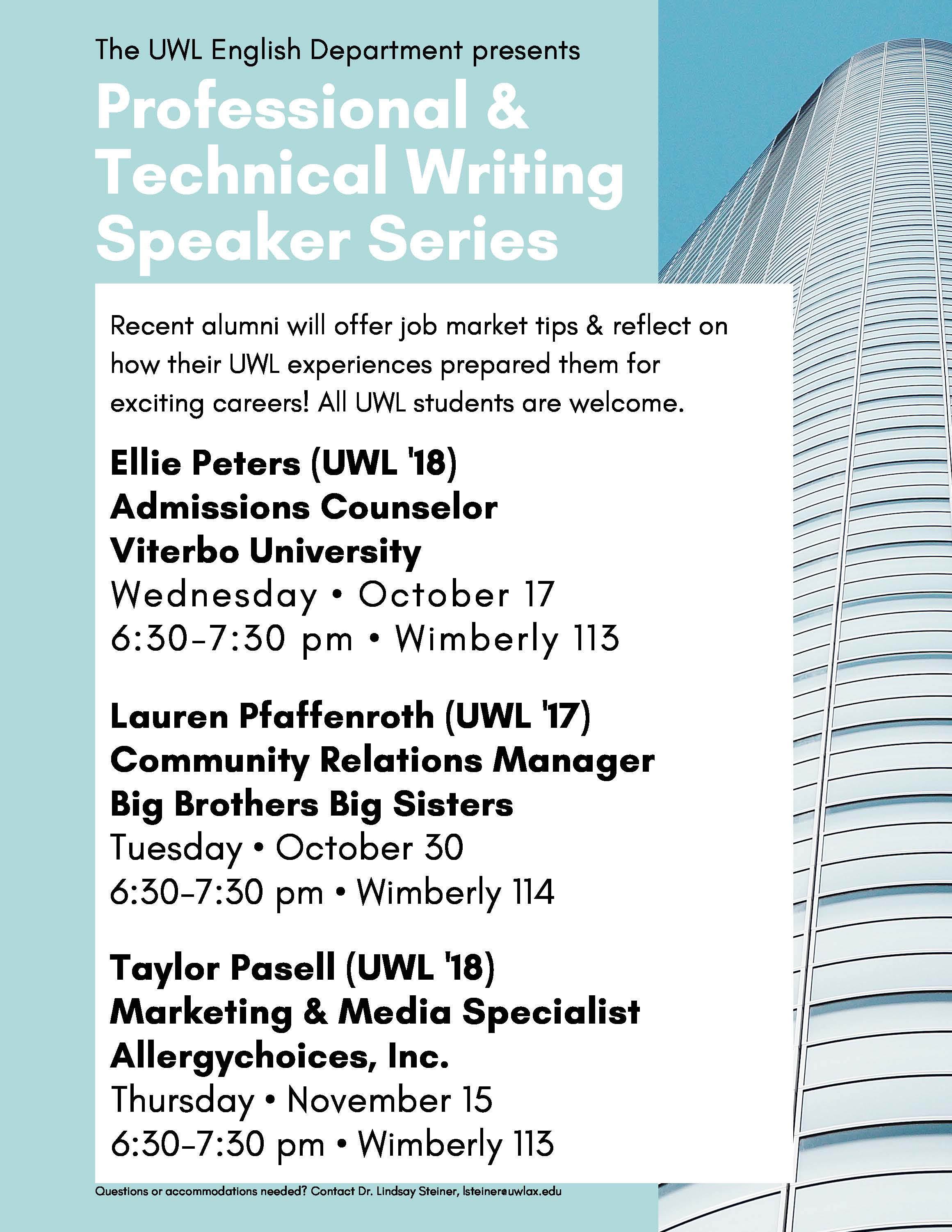 The UWL English Department presents

Professional & Technical Writing Speaker Series

Recent alumni will offer job market tips & reflect on how their UWL experiences prepared them for exciting careers! All UWL students are welcome.

Ellie Peters (UWL '18)
Admissions Counselor
Viterbo University
Wednesday • October 17
6:30-7:30 pm • Wimberly 113

Lauren Pfaffenroth (UWL '17)
Community Relations Manager
Big Brothers Big Sisters
Tuesday • October 30
6:30-7:30 pm • Wimberly 114

Taylor Pasell (UWL '18)
Marketing & Media Specialist
Allergychoices, Inc.
Thursday • November 15
6:30-7:30 pm • Wimberly 113

Questions or accommodations needed? Contact Dr. Lindsay Steiner, lsteiner@uwlax.edu